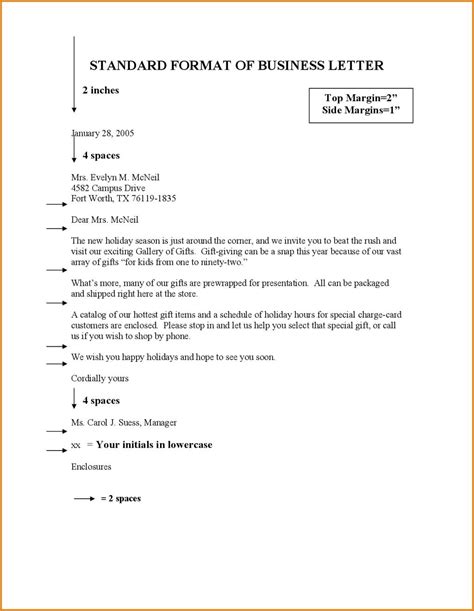 STANDARD FORMAT OF BUSINESS LETTER

2 inches

Top Margin=2"
Side Margins=1"

January 28, 2005

4 spaces

Mrs. Evelyn M. McNeil
4582 Campus Drive
Fort Worth, TX 76119-1835

Dear Mrs. McNeil

The new holiday season is just around the corner, and we invite you to beat the rush and visit our exciting Gallery of Gifts. Gift-giving can be a snap this year because of our vast array of gifts "for kids from one to ninety-two."

What's more, many of our gifts are prewrapped for presentation. All can be packaged and shipped right here at the store.

A catalog of our hottest gift items and a schedule of holiday hours for special charge-card customers are enclosed. Please stop in and let us help you select that special gift, or call us if you wish to shop by phone.

We wish you happy holidays and hope to see you soon.

Cordially yours

4 spaces

Ms. Carol J. Suess, Manager

xx = Your initials in lowercase

Enclosures

= 2 spaces